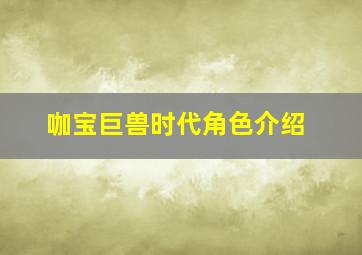 咖宝巨兽时代角色介绍